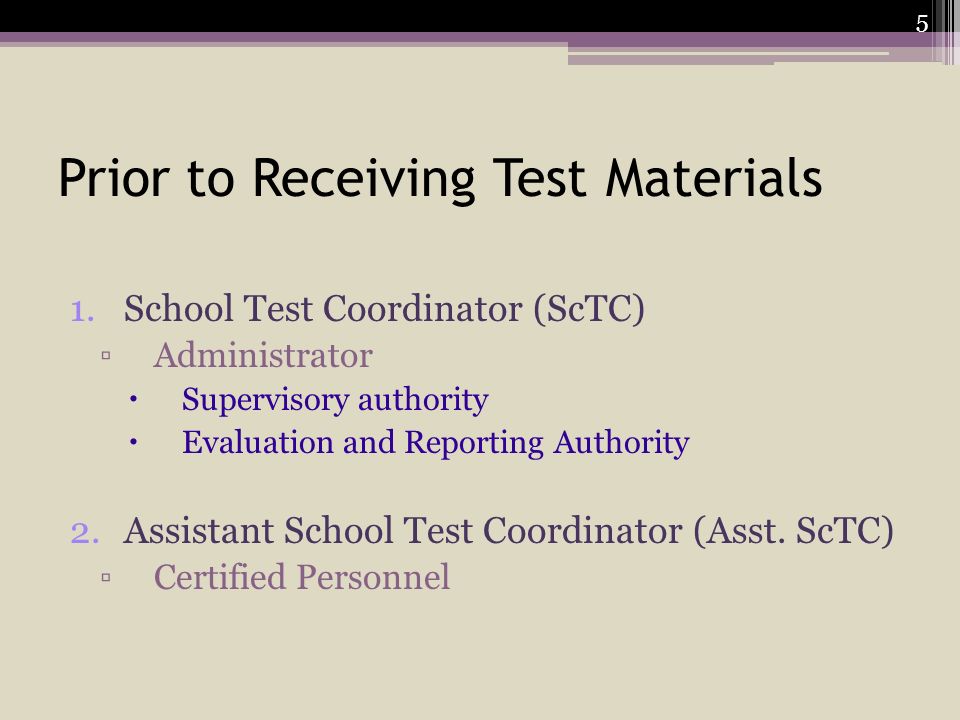 5

Prior to Receiving Test Materials

1. School Test Coordinator (ScTC)
▫ Administrator
• Supervisory authority
• Evaluation and Reporting Authority

2. Assistant School Test Coordinator (Asst. ScTC)
▫ Certified Personnel